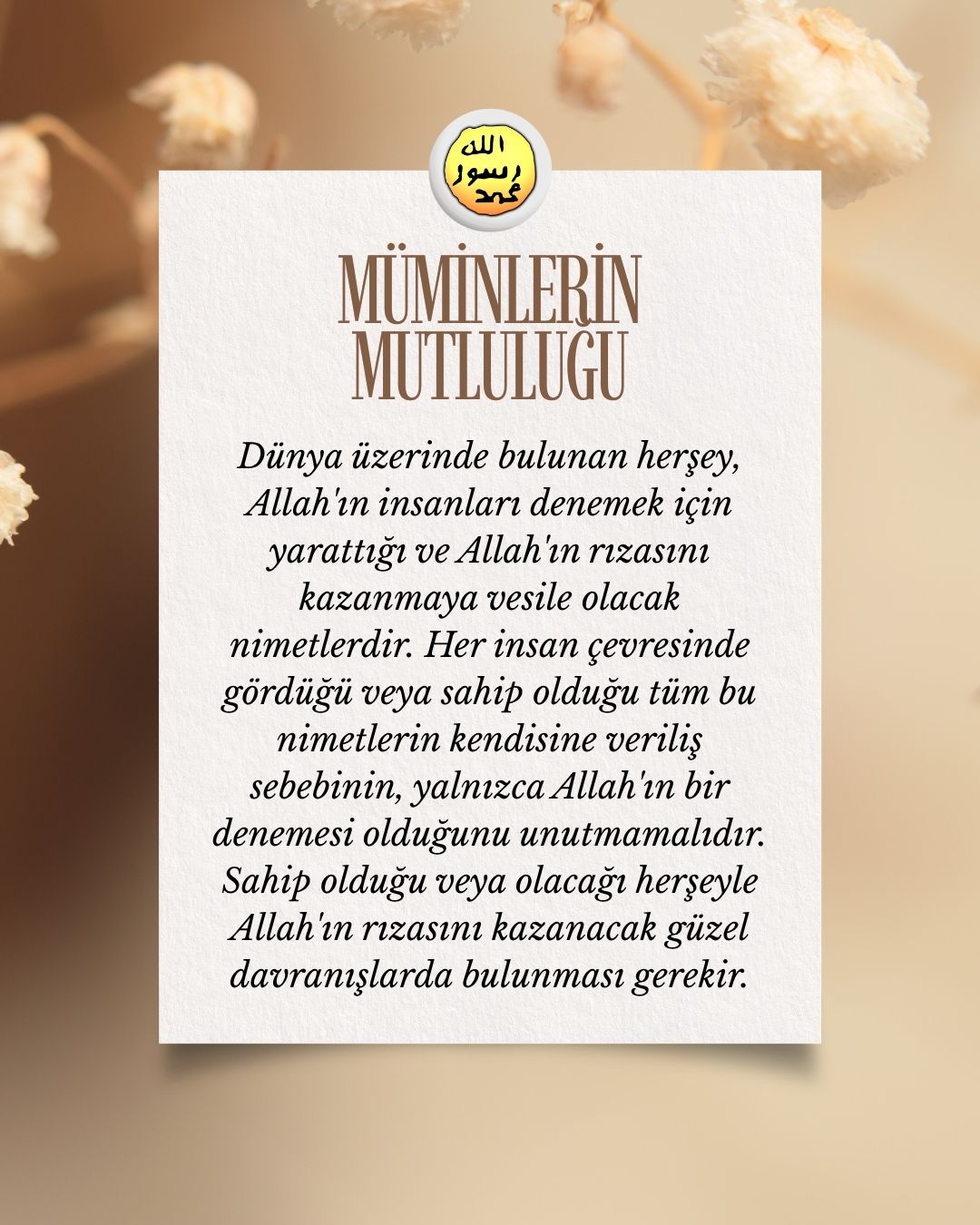 الله
رسول
محمد

MÜMİNLERİN MUTLULUĞU

Dünya üzerinde bulunan herşey, Allah'ın insanları denemek için yarattığı ve Allah'ın rızasını kazanmaya vesile olacak nimetlerdir. Her insan çevresinde gördüğü veya sahip olduğu tüm bu nimetlerin kendisine veriliş sebebinin, yalnızca Allah'ın bir denemesi olduğunu unutmamalıdır. Sahip olduğu veya olacağı herşeyle Allah'ın rızasını kazanacak güzel davranışlarda bulunması gerekir.